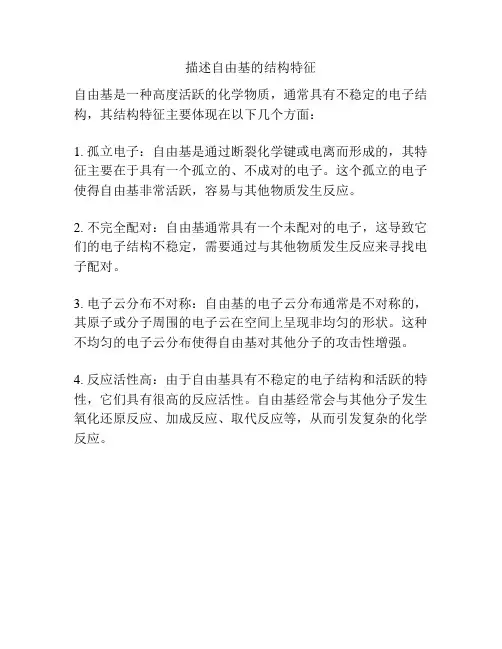 描述自由基的结构特征

自由基是一种高度活跃的化学物质，通常具有不稳定的电子结构，其结构特征主要体现在以下几个方面：

1. 孤立电子：自由基是通过断裂化学键或电离而形成的，其特征主要在于具有一个孤立的、不成对的电子。这个孤立的电子使得自由基非常活跃，容易与其他物质发生反应。

2. 不完全配对：自由基通常具有一个未配对的电子，这导致它们的电子结构不稳定，需要通过与其他物质发生反应来寻找电子配对。

3. 电子云分布不对称：自由基的电子云分布通常是不对称的，其原子或分子周围的电子云在空间上呈现非均匀的形状。这种不均匀的电子云分布使得自由基对其他分子的攻击性增强。

4. 反应活性高：由于自由基具有不稳定的电子结构和活跃的特性，它们具有很高的反应活性。自由基经常会与其他分子发生氧化还原反应、加成反应、取代反应等，从而引发复杂的化学反应。